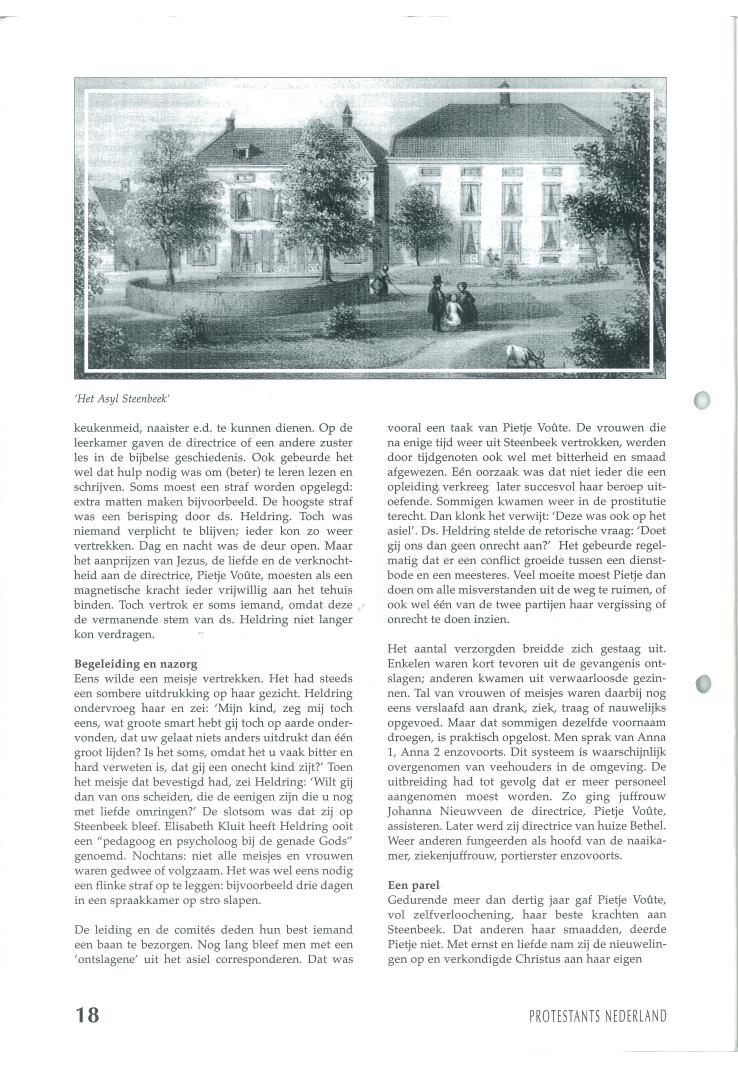 'Het Asyl Steenbeek'

keukenmeid, naaister e.d. te kunnen dienen. Op de leerkamer gaven de directrice of een andere zuster les in de bijbelse geschiedenis. Ook gebeurde het wel dat hulp nodig was om (beter) te leren lezen en schrijven. Soms moest een straf worden opgelegd: extra matten maken bijvoorbeeld. De hoogste straf was een berisping door ds. Heldring. Toch was niemand verplicht te blijven; ieder kon zo weer vertrekken. Dag en nacht was de deur open. Maar het aanprijzen van Jezus, de liefde en de verknochtheid aan de directrice, Pietje Voûte, moesten als een magnetische kracht ieder vrijwillig aan het tehuis binden. Toch vertrok er soms iemand, omdat deze de vermanende stem van ds. Heldring niet langer kon verdragen.

Begeleiding en nazorg
Eens wilde een meisje vertrekken. Het had steeds een sombere uitdrukking op haar gezicht. Heldring ondervroeg haar en zei: 'Mijn kind, zeg mij toch eens, wat groote smart hebt gij toch op aarde ondervonden, dat uw gelaat niets anders uitdrukt dan één groot lijden? Is het soms, omdat het u vaak bitter en hard verweten is, dat gij een onecht kind zijt?' Toen het meisje dat bevestigd had, zei Heldring: 'Wilt gij dan van ons scheiden, die de eenigen zijn die u nog met liefde omringen?' De slotsom was dat zij op Steenbeek bleef. Elisabeth Kluit heeft Heldring ooit een "pedagoog en psycholoog bij de genade Gods" genoemd. Nochtans: niet alle meisjes en vrouwen waren gedwee of volgzaam. Het was wel eens nodig een flinke straf op te leggen: bijvoorbeeld drie dagen in een spraakkamer op stro slapen.

De leiding en de comités deden hun best iemand een baan te bezorgen. Nog lang bleef men met een 'ontslagene' uit het asiel corresponderen. Dat was vooral een taak van Pietje Voûte. De vrouwen die na enige tijd weer uit Steenbeek vertrokken, werden door tijdgenoten ook wel met bitterheid en smaad afgewezen. Eén oorzaak was dat niet ieder die een opleiding verkreeg later succesvol haar beroep uitoefende. Sommigen kwamen weer in de prostitutie terecht. Dan klonk het verwijt: 'Deze was ook op het asiel'. Ds. Heldring stelde de retorische vraag: 'Doet gij ons dan geen onrecht aan?' Het gebeurde regelmatig dat er een conflict groeide tussen een dienstbode en een meesteres. Veel moeite moest Pietje dan doen om alle misverstanden uit de weg te ruimen, of ook wel één van de twee partijen haar vergissing of onrecht te doen inzien.

Het aantal verzorgden breidde zich gestaag uit. Enkelen waren kort tevoren uit de gevangenis ontslagen; anderen kwamen uit verwaarloosde gezinnen. Tal van vrouwen of meisjes waren daarbij nog eens verslaafd aan drank, ziek, traag of nauwelijks opgevoed. Maar dat sommigen dezelfde voornaam droegen, is praktisch opgelost. Men sprak van Anna 1, Anna 2 enzovoorts. Dit systeem is waarschijnlijk overgenomen van veehouders in de omgeving. De uitbreiding had tot gevolg dat er meer personeel aangenomen moest worden. Zo ging juffrouw Johanna Nieuwveen de directrice, Pietje Voûte, assisteren. Later werd zij directrice van huize Bethel. Weer anderen fungeerden als hoofd van de naaikamer, ziekenjuffrouw, portierster enzovoorts.

Een parel
Gedurende meer dan dertig jaar gaf Pietje Voûte, vol zelfverloochening, haar beste krachten aan Steenbeek. Dat anderen haar smaadden, deerde Pietje niet. Met ernst en liefde nam zij de nieuwelingen op en verkondigde Christus aan haar eigen

18

PROTESTANTS NEDERLAND